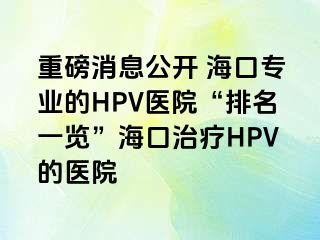 重磅消息公开 海口专业的HPV医院“排名一览”海口治疗HPV的医院